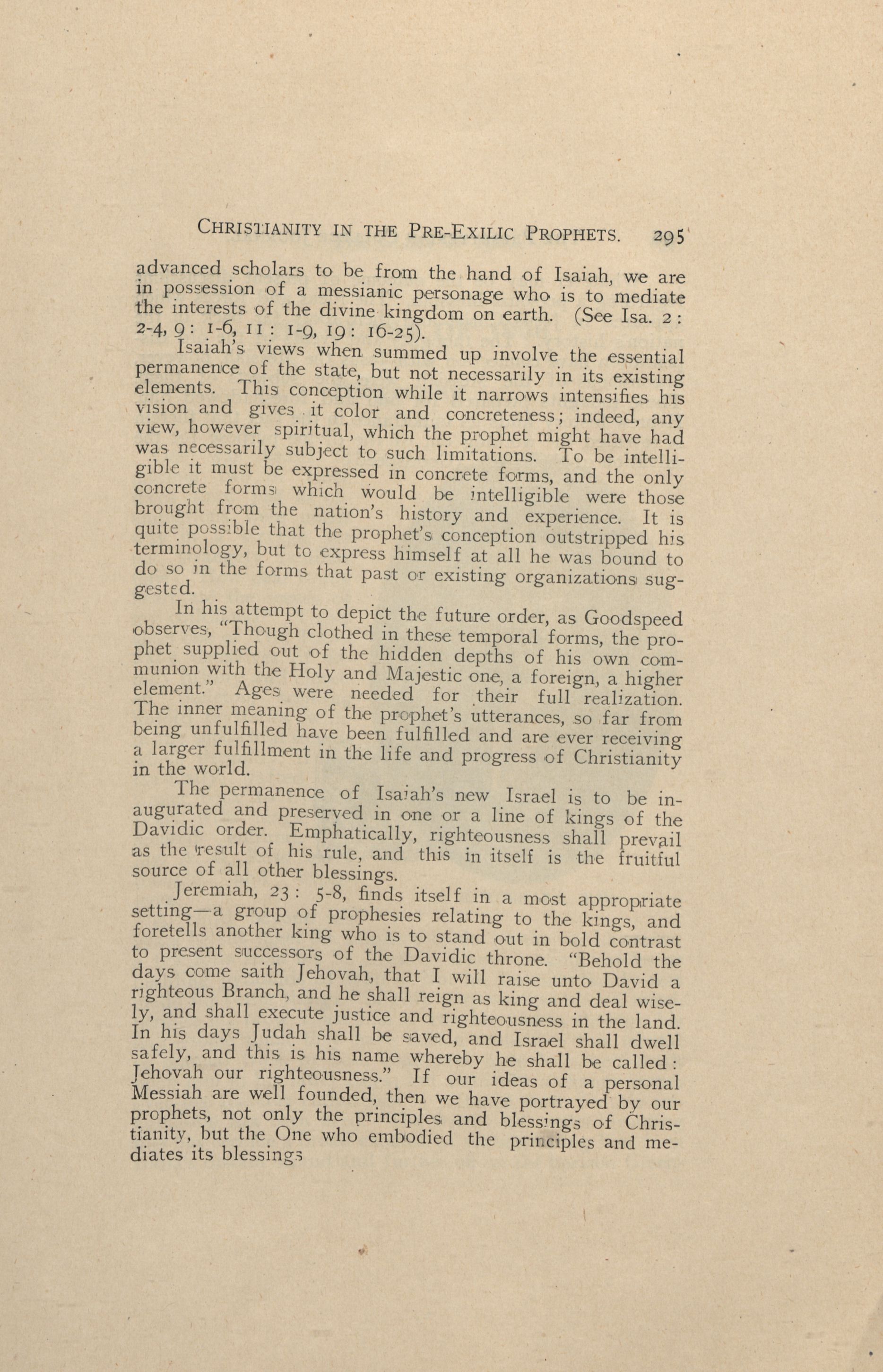 CHRISTIANITY IN THE PRE-EXILIC PROPHETS. 295

advanced scholars to be from the hand of Isaiah, we are in possession of a messianic personage who is to mediate the interests of the divine kingdom on earth. (See Isa. 2: 2-4, 9: 1-6, 11: 1-9, 19: 16-25).

Isaiah's views when summed up involve the essential permanence of the state, but not necessarily in its existing elements. This conception while it narrows intensifies his vision and gives it color and concreteness; indeed, any view, however spiritual, which the prophet might have had was necessarily subject to such limitations. To be intelligible it must be expressed in concrete forms, and the only concrete forms which would be intelligible were those brought from the nation's history and experience. It is quite possible that the prophet's conception outstripped his terminology, but to express himself at all he was bound to do so in the forms that past or existing organizations suggested.

In his attempt to depict the future order, as Goodspeed observes, "Though clothed in these temporal forms, the prophet supplied out of the hidden depths of his own communion with the Holy and Majestic one, a foreign, a higher element." Ages were needed for their full realization. The inner meaning of the prophet's utterances, so far from being unfulfilled have been fulfilled and are ever receiving a larger fulfillment in the life and progress of Christianity in the world.

The permanence of Isaiah's new Israel is to be inaugurated and preserved in one or a line of kings of the Davidic order. Emphatically, righteousness shall prevail as the result of his rule, and this in itself is the fruitful source of all other blessings.

Jeremiah, 23: 5-8, finds itself in a most appropriate setting—a group of prophesies relating to the kings, and foretells another king who is to stand out in bold contrast to present successors of the Davidic throne. "Behold the days come saith Jehovah, that I will raise unto David a righteous Branch, and he shall reign as king and deal wisely, and shall execute justice and righteousness in the land. In his days Judah shall be saved, and Israel shall dwell safely, and this is his name whereby he shall be called: Jehovah our righteousness." If our ideas of a personal Messiah are well founded, then we have portrayed by our prophets, not only the principles and blessings of Christianity, but the One who embodied the principles and mediates its blessings